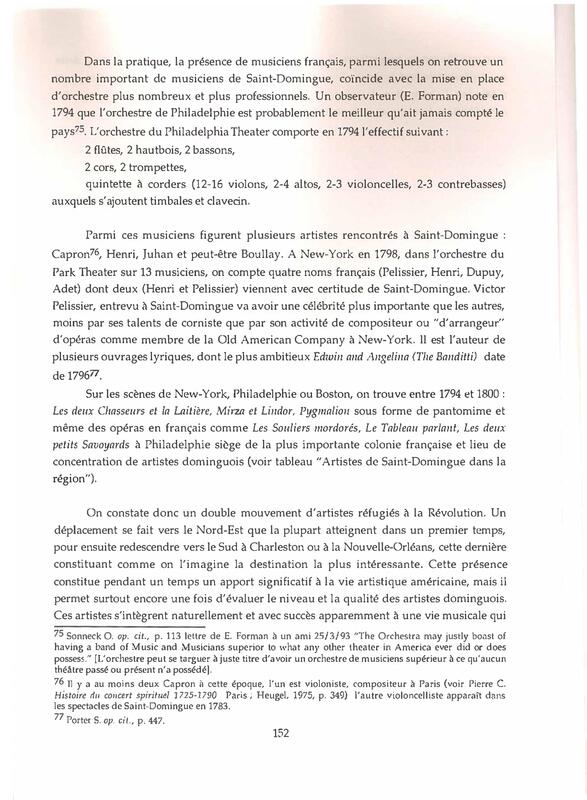 Dans la pratique, la présence de musiciens français, parmi lesquels on retrouve un nombre important de musiciens de Saint-Domingue, coïncide avec la mise en place d'orchestre plus nombreux et plus professionnels. Un observateur (E. Forman) note en 1794 que l'orchestre de Philadelphie est probablement le meilleur qu'ait jamais compté le pays$^{75}$. L'orchestre du Philadelphia Theater comporte en 1794 l'effectif suivant :

2 flûtes, 2 hautbois, 2 bassons,

2 cors, 2 trompettes,

quintette à corders (12-16 violons, 2-4 altos, 2-3 violoncelles, 2-3 contrebasses) auxquels s'ajoutent timbales et clavecin.

Parmi ces musiciens figurent plusieurs artistes rencontrés à Saint-Domingue : Capron$^{76}$, Henri, Juhan et peut-être Boullay. A New-York en 1798, dans l'orchestre du Park Theater sur 13 musiciens, on compte quatre noms français (Pelissier, Henri, Dupuy, Adet) dont deux (Henri et Pelissier) viennent avec certitude de Saint-Domingue. Victor Pelissier, entrevu à Saint-Domingue va avoir une célébrité plus importante que les autres, moins par ses talents de corniste que par son activité de compositeur ou "d'arrangeur" d'opéras comme membre de la Old American Company à New-York. Il est l'auteur de plusieurs ouvrages lyriques, dont le plus ambitieux Edwin and Angelina (The Banditti) date de 1796$^{77}$.

Sur les scènes de New-York, Philadelphie ou Boston, on trouve entre 1794 et 1800 : Les deux Chasseurs et la Laitière, Mirza et Lindor, Pygmalion sous forme de pantomime et même des opéras en français comme Les Souliers mordorés, Le Tableau parlant, Les deux petits Savoyards à Philadelphie siège de la plus importante colonie française et lieu de concentration de artistes dominguois (voir tableau "Artistes de Saint-Domingue dans la région").

On constate donc un double mouvement d'artistes réfugiés à la Révolution. Un déplacement se fait vers le Nord-Est que la plupart atteignent dans un premier temps, pour ensuite redescendre vers le Sud à Charleston ou à la Nouvelle-Orléans, cette dernière constituant comme on l'imagine la destination la plus intéressante. Cette présence constitue pendant un temps un apport significatif à la vie artistique américaine, mais il permet surtout encore une fois d'évaluer le niveau et la qualité des artistes dominguois. Ces artistes s'intègrent naturellement et avec succès apparemment à une vie musicale qui

$^{75}$ Sonneck O. op. cit., p. 113 lettre de E. Forman à un ami 25/3/93 "The Orchestra may justly boast of having a band of Music and Musicians superior to what any other theater in America ever did or does possess." [L'orchestre peut se targuer à juste titre d'avoir un orchestre de musiciens supérieur à ce qu'aucun théâtre passé ou présent n'a possédé].

$^{76}$ Il y a au moins deux Capron à cette époque, l'un est violoniste, compositeur à Paris (voir Pierre C. Histoire du concert spirituel 1725-1790 Paris, Heugel, 1975, p. 349) l'autre violoncelliste apparaît dans les spectacles de Saint-Domingue en 1783.

$^{77}$ Porter S. op. cit., p. 447.

152